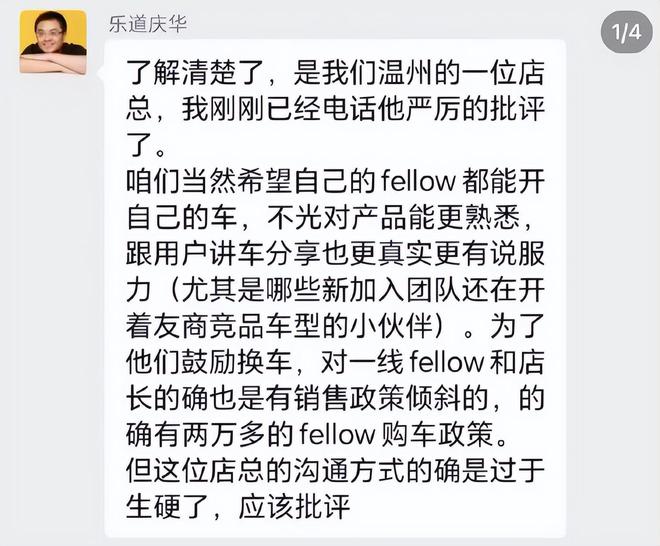 乐道庆华

1/4

了解清楚了，是我们温州的一位店总，我刚刚已经电话他严厉的批评了。
咱们当然希望自己的 fellow 都能开自己的车，不光对产品能更熟悉，跟用户讲车分享也更真实更有说服力（尤其是哪些新加入团队还在开着友商竞品车型的小伙伴）。为了他们鼓励换车，对一线 fellow 和店长的确也是有销售政策倾斜的，的确有两万多的 fellow 购车政策。
但这位店总的沟通方式的确是过于生硬了，应该批评